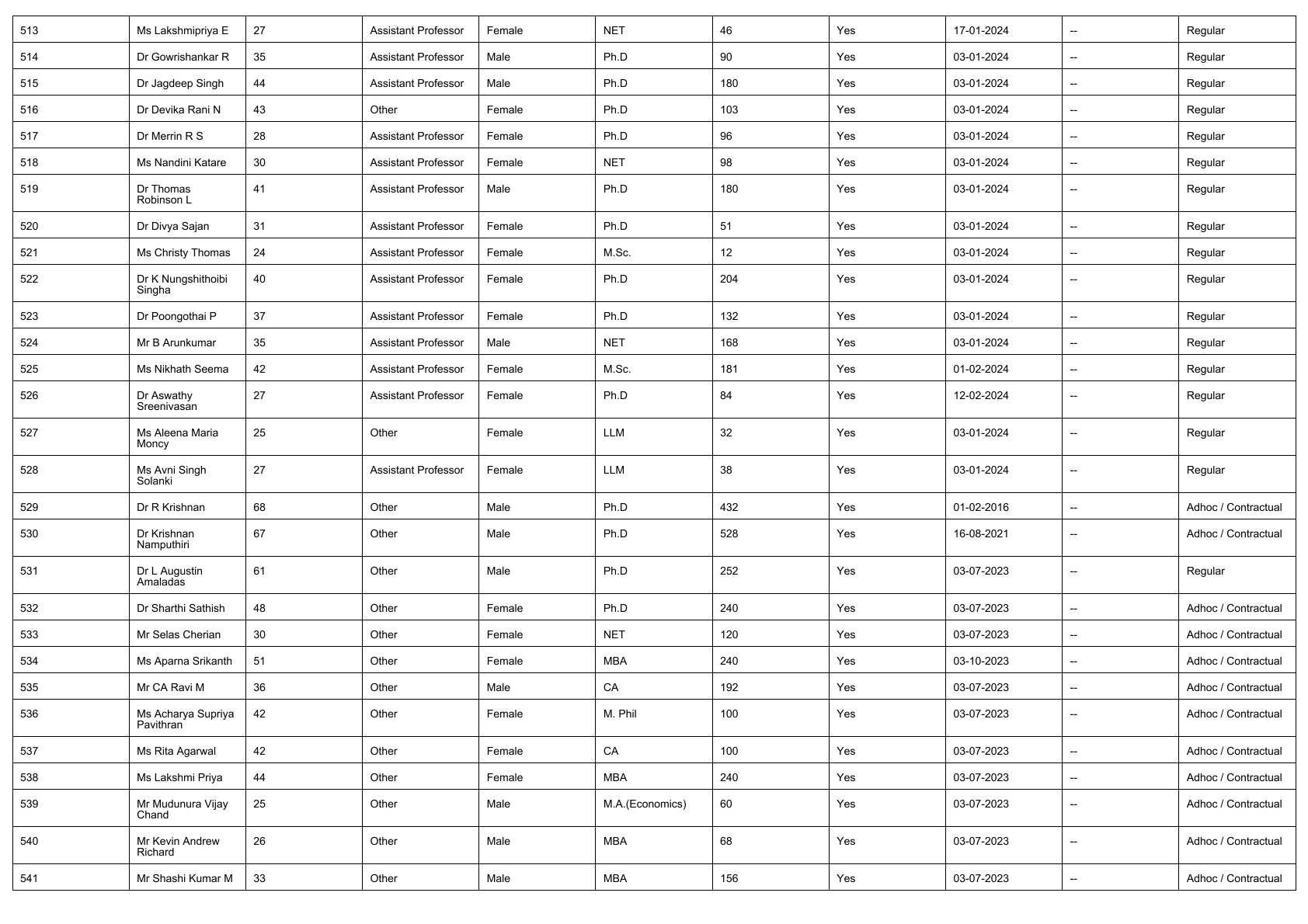 | 513 | Ms Lakshmipriya E | 27 | Assistant Professor | Female | NET | 46 | Yes | 17-01-2024 | -- | Regular |
|---|---|---|---|---|---|---|---|---|---|---|
| 514 | Dr Gowrishankar R | 35 | Assistant Professor | Male | Ph.D | 90 | Yes | 03-01-2024 | -- | Regular |
| 515 | Dr Jagdeep Singh | 44 | Assistant Professor | Male | Ph.D | 180 | Yes | 03-01-2024 | -- | Regular |
| 516 | Dr Devika Rani N | 43 | Other | Female | Ph.D | 103 | Yes | 03-01-2024 | -- | Regular |
| 517 | Dr Merrin R S | 28 | Assistant Professor | Female | Ph.D | 96 | Yes | 03-01-2024 | -- | Regular |
| 518 | Ms Nandini Katare | 30 | Assistant Professor | Female | NET | 98 | Yes | 03-01-2024 | -- | Regular |
| 519 | Dr Thomas Robinson L | 41 | Assistant Professor | Male | Ph.D | 180 | Yes | 03-01-2024 | -- | Regular |
| 520 | Dr Divya Sajan | 31 | Assistant Professor | Female | Ph.D | 51 | Yes | 03-01-2024 | -- | Regular |
| 521 | Ms Christy Thomas | 24 | Assistant Professor | Female | M.Sc. | 12 | Yes | 03-01-2024 | -- | Regular |
| 522 | Dr K Nungshithoibi Singha | 40 | Assistant Professor | Female | Ph.D | 204 | Yes | 03-01-2024 | -- | Regular |
| 523 | Dr Poongothai P | 37 | Assistant Professor | Female | Ph.D | 132 | Yes | 03-01-2024 | -- | Regular |
| 524 | Mr B Arunkumar | 35 | Assistant Professor | Male | NET | 168 | Yes | 03-01-2024 | -- | Regular |
| 525 | Ms Nikhath Seema | 42 | Assistant Professor | Female | M.Sc. | 181 | Yes | 01-02-2024 | -- | Regular |
| 526 | Dr Aswathy Sreenivasan | 27 | Assistant Professor | Female | Ph.D | 84 | Yes | 12-02-2024 | -- | Regular |
| 527 | Ms Aleena Maria Moncy | 25 | Other | Female | LLM | 32 | Yes | 03-01-2024 | -- | Regular |
| 528 | Ms Avni Singh Solanki | 27 | Assistant Professor | Female | LLM | 38 | Yes | 03-01-2024 | -- | Regular |
| 529 | Dr R Krishnan | 68 | Other | Male | Ph.D | 432 | Yes | 01-02-2016 | -- | Adhoc / Contractual |
| 530 | Dr Krishnan Namputhiri | 67 | Other | Male | Ph.D | 528 | Yes | 16-08-2021 | -- | Adhoc / Contractual |
| 531 | Dr L Augustin Amaladas | 61 | Other | Male | Ph.D | 252 | Yes | 03-07-2023 | -- | Regular |
| 532 | Dr Sharthi Sathish | 48 | Other | Female | Ph.D | 240 | Yes | 03-07-2023 | -- | Adhoc / Contractual |
| 533 | Mr Selas Cherian | 30 | Other | Female | NET | 120 | Yes | 03-07-2023 | -- | Adhoc / Contractual |
| 534 | Ms Aparna Srikanth | 51 | Other | Female | MBA | 240 | Yes | 03-10-2023 | -- | Adhoc / Contractual |
| 535 | Mr CA Ravi M | 36 | Other | Male | CA | 192 | Yes | 03-07-2023 | -- | Adhoc / Contractual |
| 536 | Ms Acharya Supriya Pavithran | 42 | Other | Female | M. Phil | 100 | Yes | 03-07-2023 | -- | Adhoc / Contractual |
| 537 | Ms Rita Agarwal | 42 | Other | Female | CA | 100 | Yes | 03-07-2023 | -- | Adhoc / Contractual |
| 538 | Ms Lakshmi Priya | 44 | Other | Female | MBA | 240 | Yes | 03-07-2023 | -- | Adhoc / Contractual |
| 539 | Mr Mudunura Vijay Chand | 25 | Other | Male | M.A.(Economics) | 60 | Yes | 03-07-2023 | -- | Adhoc / Contractual |
| 540 | Mr Kevin Andrew Richard | 26 | Other | Male | MBA | 68 | Yes | 03-07-2023 | -- | Adhoc / Contractual |
| 541 | Mr Shashi Kumar M | 33 | Other | Male | MBA | 156 | Yes | 03-07-2023 | -- | Adhoc / Contractual |